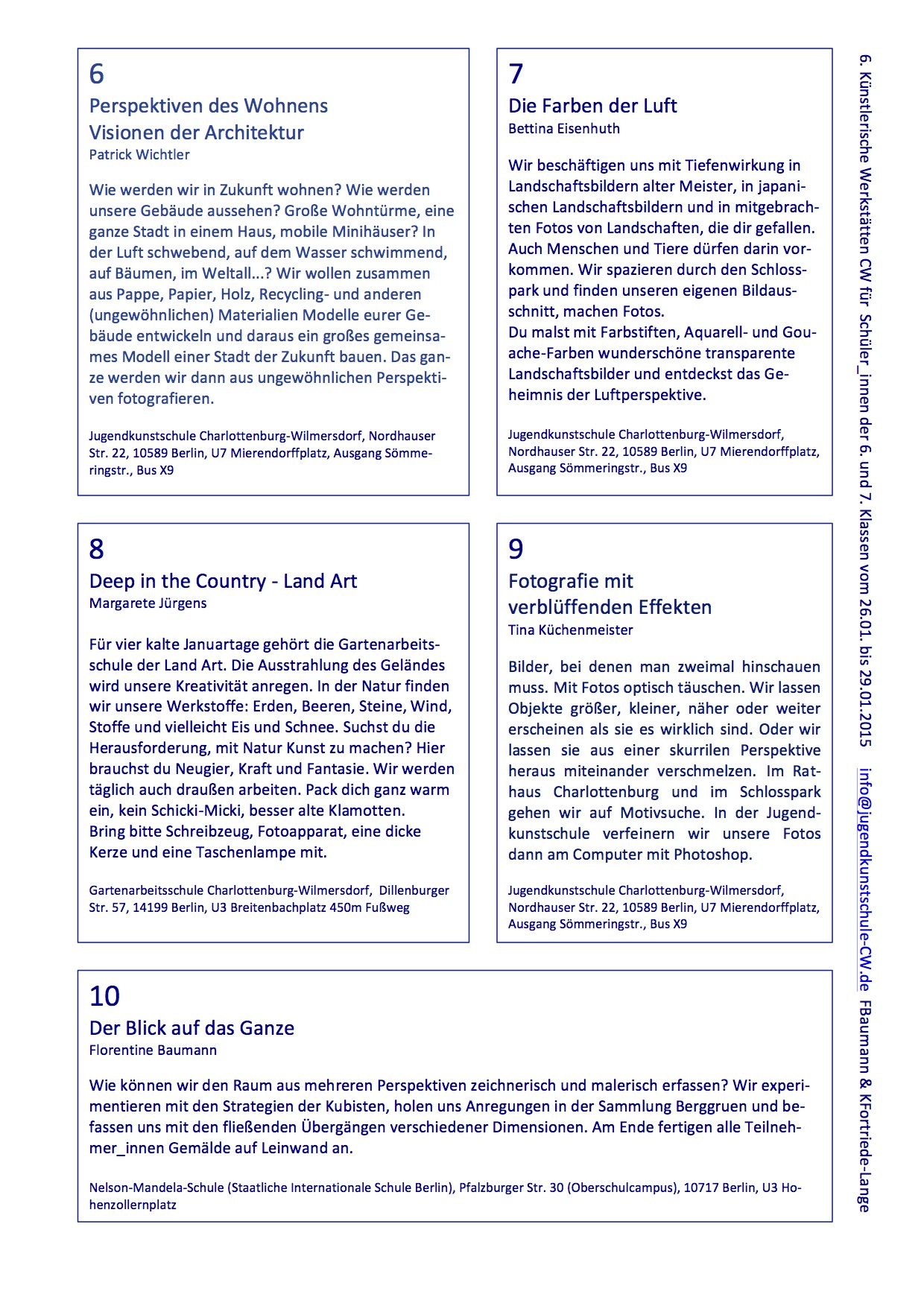 6
Perspektiven des Wohnens
Visionen der Architektur
Patrick Wichtler

Wie werden wir in Zukunft wohnen? Wie werden unsere Gebäude aussehen? Große Wohntürme, eine ganze Stadt in einem Haus, mobile Minihäuser? In der Luft schwebend, auf dem Wasser schwimmend, auf Bäumen, im Weltall...? Wir wollen zusammen aus Pappe, Papier, Holz, Recycling- und anderen (ungewöhnlichen) Materialien Modelle eurer Gebäude entwickeln und daraus ein großes gemeinsames Modell einer Stadt der Zukunft bauen. Das ganze werden wir dann aus ungewöhnlichen Perspektiven fotografieren.

Jugendkunstschule Charlottenburg-Wilmersdorf, Nordhauser Str. 22, 10589 Berlin, U7 Mierendorffplatz, Ausgang Sömmeringstr., Bus X9

7
Die Farben der Luft
Bettina Eisenhuth

Wir beschäftigen uns mit Tiefenwirkung in Landschaftsbildern alter Meister, in japanischen Landschaftsbildern und in mitgebrachten Fotos von Landschaften, die dir gefallen. Auch Menschen und Tiere dürfen darin vorkommen. Wir spazieren durch den Schlosspark und finden unseren eigenen Bildausschnitt, machen Fotos.
Du malst mit Farbstiften, Aquarell- und Gouache-Farben wunderschöne transparente Landschaftsbilder und entdeckst das Geheimnis der Luftperspektive.

Jugendkunstschule Charlottenburg-Wilmersdorf, Nordhauser Str. 22, 10589 Berlin, U7 Mierendorffplatz, Ausgang Sömmeringstr., Bus X9

8
Deep in the Country - Land Art
Margarete Jürgens

Für vier kalte Januartage gehört die Gartenarbeitsschule der Land Art. Die Ausstrahlung des Geländes wird unsere Kreativität anregen. In der Natur finden wir unsere Werkstoffe: Erden, Beeren, Steine, Wind, Stoffe und vielleicht Eis und Schnee. Suchst du die Herausforderung, mit Natur Kunst zu machen? Hier brauchst du Neugier, Kraft und Fantasie. Wir werden täglich auch draußen arbeiten. Pack dich ganz warm ein, kein Schicki-Micki, besser alte Klamotten.
Bring bitte Schreibzeug, Fotoapparat, eine dicke Kerze und eine Taschenlampe mit.

Gartenarbeitsschule Charlottenburg-Wilmersdorf, Dillenburger Str. 57, 14199 Berlin, U3 Breitenbachplatz 450m Fußweg

9
Fotografie mit
verblüffenden Effekten
Tina Küchenmeister

Bilder, bei denen man zweimal hinschauen muss. Mit Fotos optisch täuschen. Wir lassen Objekte größer, kleiner, näher oder weiter erscheinen als sie es wirklich sind. Oder wir lassen sie aus einer skurrilen Perspektive heraus miteinander verschmelzen. Im Rathaus Charlottenburg und im Schlosspark gehen wir auf Motivsuche. In der Jugendkunstschule verfeinern wir unsere Fotos dann am Computer mit Photoshop.

Jugendkunstschule Charlottenburg-Wilmersdorf, Nordhauser Str. 22, 10589 Berlin, U7 Mierendorffplatz, Ausgang Sömmeringstr., Bus X9

10
Der Blick auf das Ganze
Florentine Baumann

Wie können wir den Raum aus mehreren Perspektiven zeichnerisch und malerisch erfassen? Wir experimentieren mit den Strategien der Kubisten, holen uns Anregungen in der Sammlung Berggruen und befassen uns mit den fließenden Übergängen verschiedener Dimensionen. Am Ende fertigen alle Teilnehmer_innen Gemälde auf Leinwand an.

Nelson-Mandela-Schule (Staatliche Internationale Schule Berlin), Pfalzburger Str. 30 (Oberschulcampus), 10717 Berlin, U3 Hohenzollernplatz

6. Künstlerische Werkstätten CW für Schüler_innen der 6. und 7. Klassen vom 26.01. bis 29.01.2015 info@jugendkunstschule-CW.de FBaumann & KFortriede-Lange